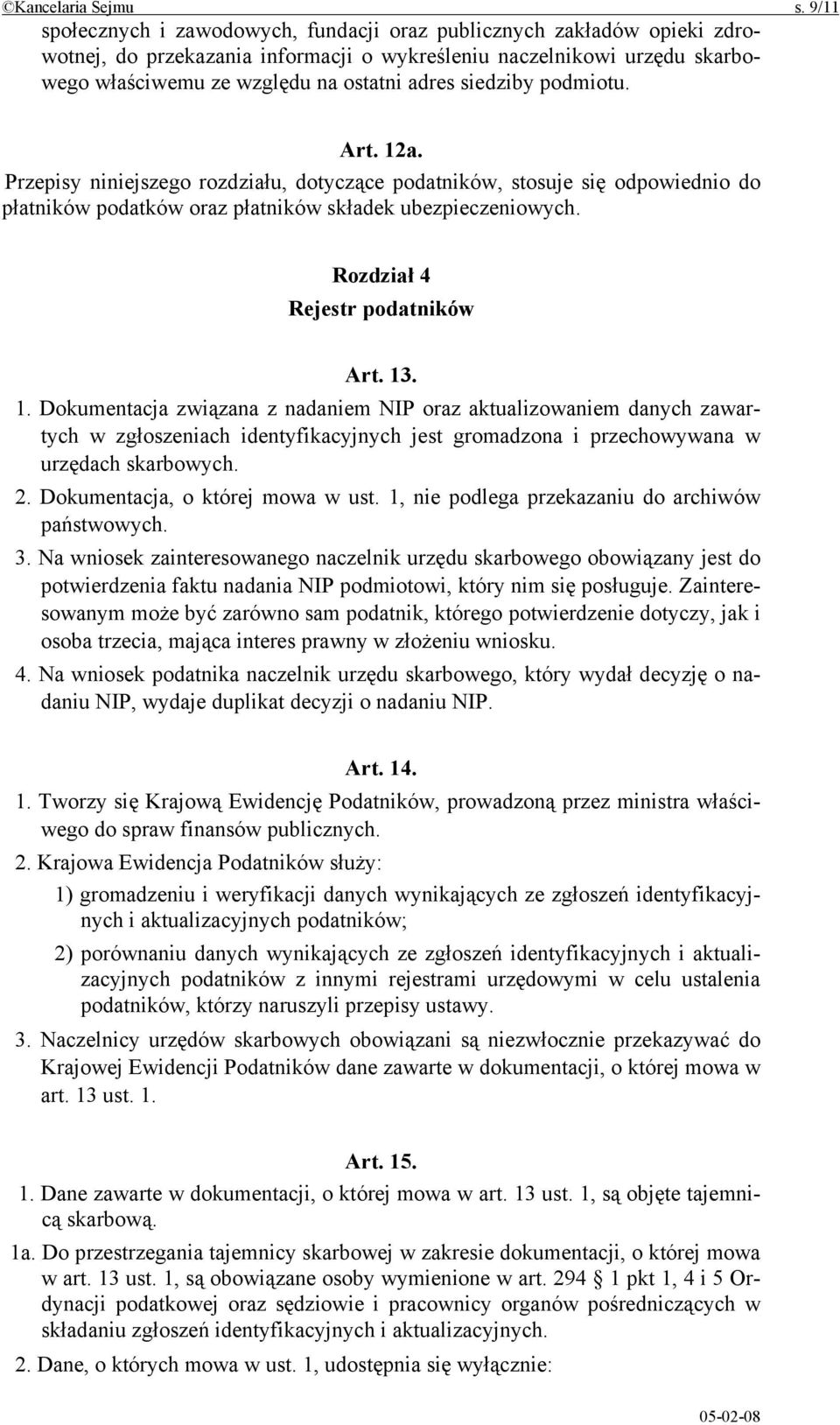 ©Kancelaria Sejmu s. 9/11

społecznych i zawodowych, fundacji oraz publicznych zakładów opieki zdrowotnej, do przekazania informacji o wykreśleniu naczelnikowi urzędu skarbowego właściwemu ze względu na ostatni adres siedziby podmiotu.

Art. 12a.

Przepisy niniejszego rozdziału, dotyczące podatników, stosuje się odpowiednio do płatników podatków oraz płatników składek ubezpieczeniowych.

Rozdział 4

Rejestr podatników

Art. 13.

1. Dokumentacja związana z nadaniem NIP oraz aktualizowaniem danych zawartych w zgłoszeniach identyfikacyjnych jest gromadzona i przechowywana w urzędach skarbowych.

2. Dokumentacja, o której mowa w ust. 1, nie podlega przekazaniu do archiwów państwowych.

3. Na wniosek zainteresowanego naczelnik urzędu skarbowego obowiązany jest do potwierdzenia faktu nadania NIP podmiotowi, który nim się posługuje. Zainteresowanym może być zarówno sam podatnik, którego potwierdzenie dotyczy, jak i osoba trzecia, mająca interes prawny w złożeniu wniosku.

4. Na wniosek podatnika naczelnik urzędu skarbowego, który wydał decyzję o nadaniu NIP, wydaje duplikat decyzji o nadaniu NIP.

Art. 14.

1. Tworzy się Krajową Ewidencję Podatników, prowadzoną przez ministra właściwego do spraw finansów publicznych.

2. Krajowa Ewidencja Podatników służy:

1) gromadzeniu i weryfikacji danych wynikających ze zgłoszeń identyfikacyjnych i aktualizacyjnych podatników;

2) porównaniu danych wynikających ze zgłoszeń identyfikacyjnych i aktualizacyjnych podatników z innymi rejestrami urzędowymi w celu ustalenia podatników, którzy naruszyli przepisy ustawy.

3. Naczelnicy urzędów skarbowych obowiązani są niezwłocznie przekazywać do Krajowej Ewidencji Podatników dane zawarte w dokumentacji, o której mowa w art. 13 ust. 1.

Art. 15.

1. Dane zawarte w dokumentacji, o której mowa w art. 13 ust. 1, są objęte tajemnicą skarbową.

1a. Do przestrzegania tajemnicy skarbowej w zakresie dokumentacji, o której mowa w art. 13 ust. 1, są obowiązane osoby wymienione w art. 294 § 1 pkt 1, 4 i 5 Ordynacji podatkowej oraz sędziowie i pracownicy organów pośredniczących w składaniu zgłoszeń identyfikacyjnych i aktualizacyjnych.

2. Dane, o których mowa w ust. 1, udostępnia się wyłącznie:

05-02-08